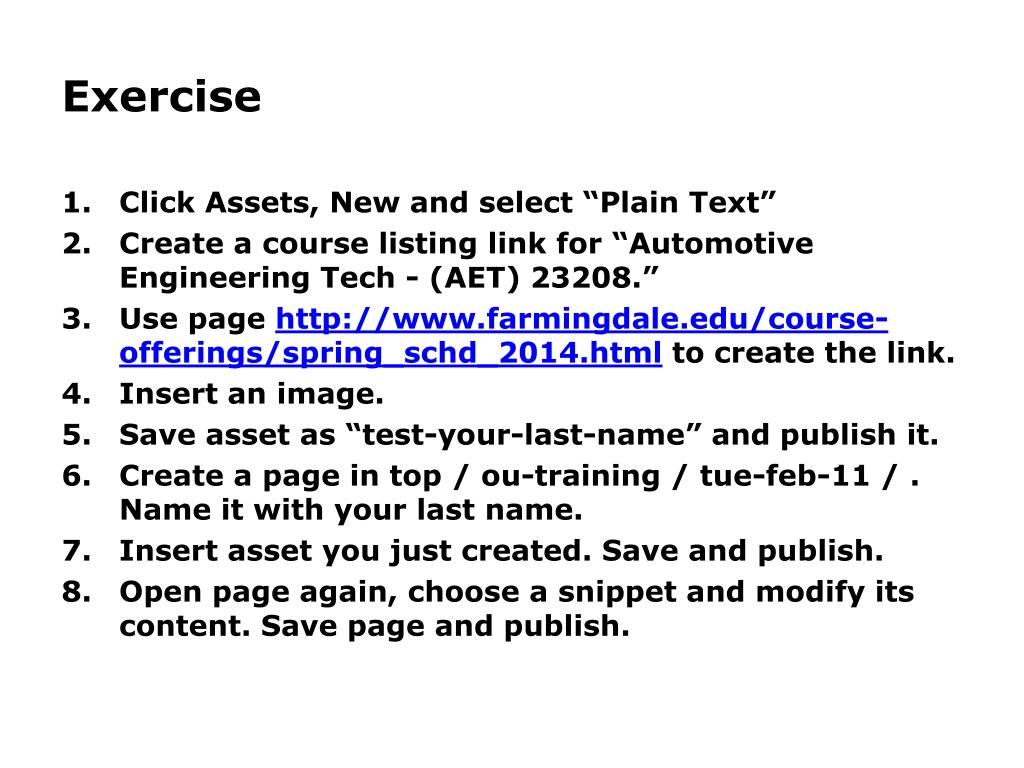 Exercise

1. Click Assets, New and select “Plain Text”
2. Create a course listing link for “Automotive Engineering Tech - (AET) 23208.”
3. Use page http://www.farmingdale.edu/course-offerings/spring_schd_2014.html to create the link.
4. Insert an image.
5. Save asset as “test-your-last-name” and publish it.
6. Create a page in top / ou-training / tue-feb-11 / . Name it with your last name.
7. Insert asset you just created. Save and publish.
8. Open page again, choose a snippet and modify its content. Save page and publish.